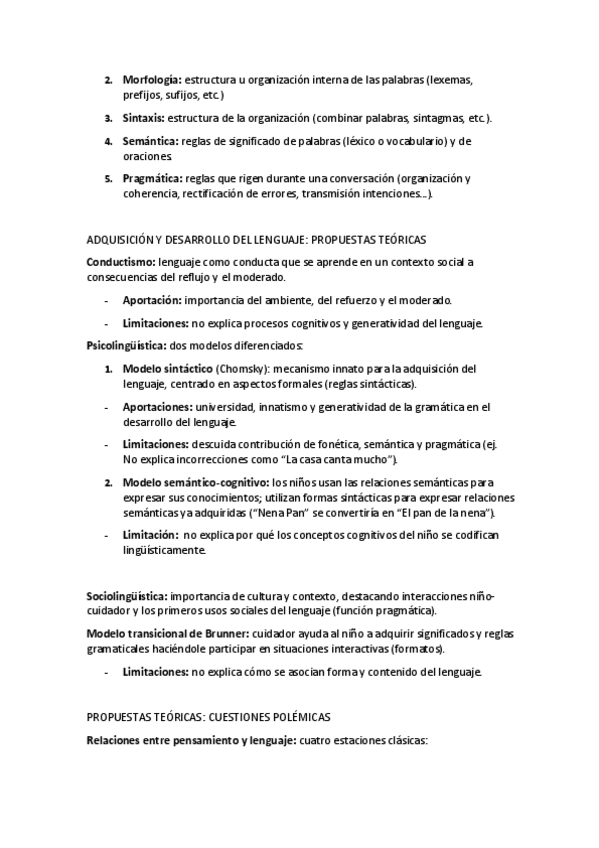 2. **Morfología:** estructura u organización interna de las palabras (lexemas, prefijos, sufijos, etc.)

3. **Sintaxis:** estructura de la organización (combinar palabras, sintagmas, etc.).

4. **Semántica:** reglas de significado de palabras (léxico o vocabulario) y de oraciones.

5. **Pragmática:** reglas que rigen durante una conversación (organización y coherencia, rectificación de errores, transmisión intenciones…).

ADQUISICIÓN Y DESARROLLO DEL LENGUAJE: PROPUESTAS TEÓRICAS

**Conductismo:** lenguaje como conducta que se aprende en un contexto social a consecuencias del reflujo y el moderado.

- **Aportación:** importancia del ambiente, del refuerzo y el moderado.

- **Limitaciones:** no explica procesos cognitivos y generatividad del lenguaje.

**Psicolingüística:** dos modelos diferenciados:

1. **Modelo sintáctico** (Chomsky): mecanismo innato para la adquisición del lenguaje, centrado en aspectos formales (reglas sintácticas).

- **Aportaciones:** universidad, innatismo y generatividad de la gramática en el desarrollo del lenguaje.

- **Limitaciones:** descuida contribución de fonética, semántica y pragmática (ej. No explica incorrecciones como "La casa canta mucho").

2. **Modelo semántico-cognitivo:** los niños usan las relaciones semánticas para expresar sus conocimientos; utilizan formas sintácticas para expresar relaciones semánticas ya adquiridas ("Nena Pan" se convertiría en "El pan de la nena").

- **Limitación:** no explica por qué los conceptos cognitivos del niño se codifican lingüísticamente.

**Sociolingüística:** importancia de cultura y contexto, destacando interacciones niño-cuidador y los primeros usos sociales del lenguaje (función pragmática).

**Modelo transicional de Brunner:** cuidador ayuda al niño a adquirir significados y reglas gramaticales haciéndole participar en situaciones interactivas (formatos).

- **Limitaciones:** no explica cómo se asocian forma y contenido del lenguaje.

PROPUESTAS TEÓRICAS: CUESTIONES POLÉMICAS

**Relaciones entre pensamiento y lenguaje:** cuatro estaciones clásicas: